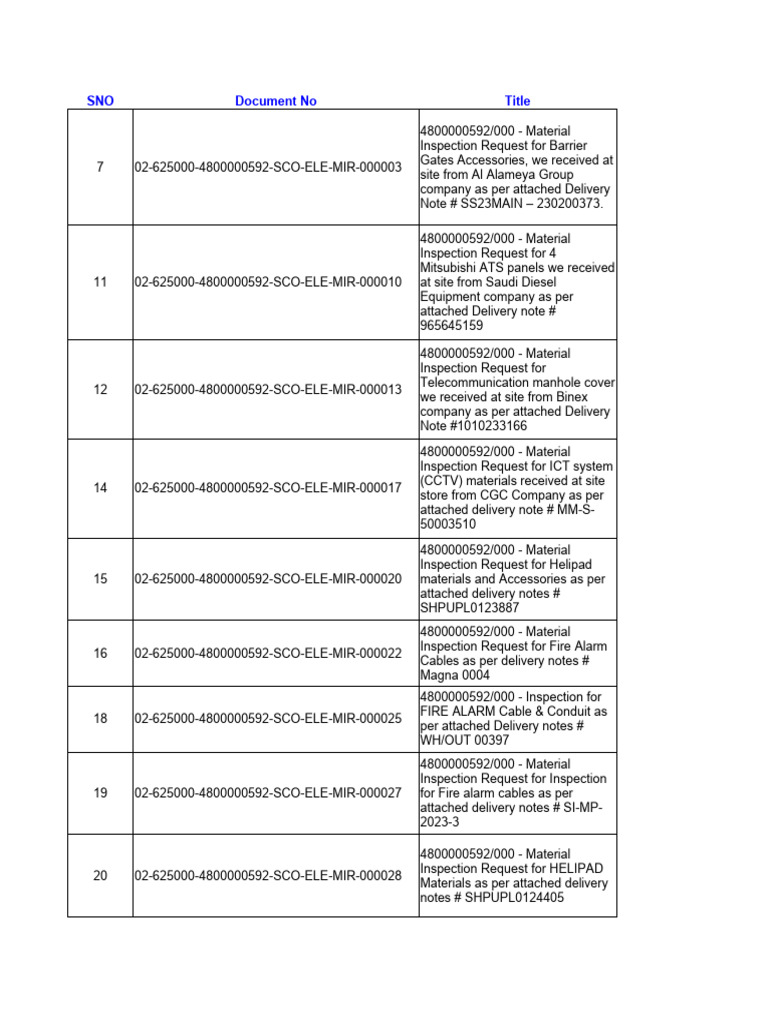 | SNO | Document No | Title |
|---|---|---|
| 7 | 02-625000-4800000592-SCO-ELE-MIR-000003 | 4800000592/000 - Material Inspection Request for Barrier Gates Accessories, we received at site from Al Alameya Group company as per attached Delivery Note # SS23MAIN – 230200373. |
| 11 | 02-625000-4800000592-SCO-ELE-MIR-000010 | 4800000592/000 - Material Inspection Request for 4 Mitsubishi ATS panels we received at site from Saudi Diesel Equipment company as per attached Delivery note # 965645159 |
| 12 | 02-625000-4800000592-SCO-ELE-MIR-000013 | 4800000592/000 - Material Inspection Request for Telecommunication manhole cover we received at site from Binex company as per attached Delivery Note #1010233166 |
| 14 | 02-625000-4800000592-SCO-ELE-MIR-000017 | 4800000592/000 - Material Inspection Request for ICT system (CCTV) materials received at site store from CGC Company as per attached delivery note # MM-S-50003510 |
| 15 | 02-625000-4800000592-SCO-ELE-MIR-000020 | 4800000592/000 - Material Inspection Request for Helipad materials and Accessories as per attached delivery notes # SHPUPL0123887 |
| 16 | 02-625000-4800000592-SCO-ELE-MIR-000022 | 4800000592/000 - Material Inspection Request for Fire Alarm Cables as per delivery notes # Magna 0004 |
| 18 | 02-625000-4800000592-SCO-ELE-MIR-000025 | 4800000592/000 - Inspection for FIRE ALARM Cable & Conduit as per attached Delivery notes # WH/OUT 00397 |
| 19 | 02-625000-4800000592-SCO-ELE-MIR-000027 | 4800000592/000 - Material Inspection Request for Inspection for Fire alarm cables as per attached delivery notes # SI-MP-2023-3 |
| 20 | 02-625000-4800000592-SCO-ELE-MIR-000028 | 4800000592/000 - Material Inspection Request for HELIPAD Materials as per attached delivery notes # SHPUPL0124405 |